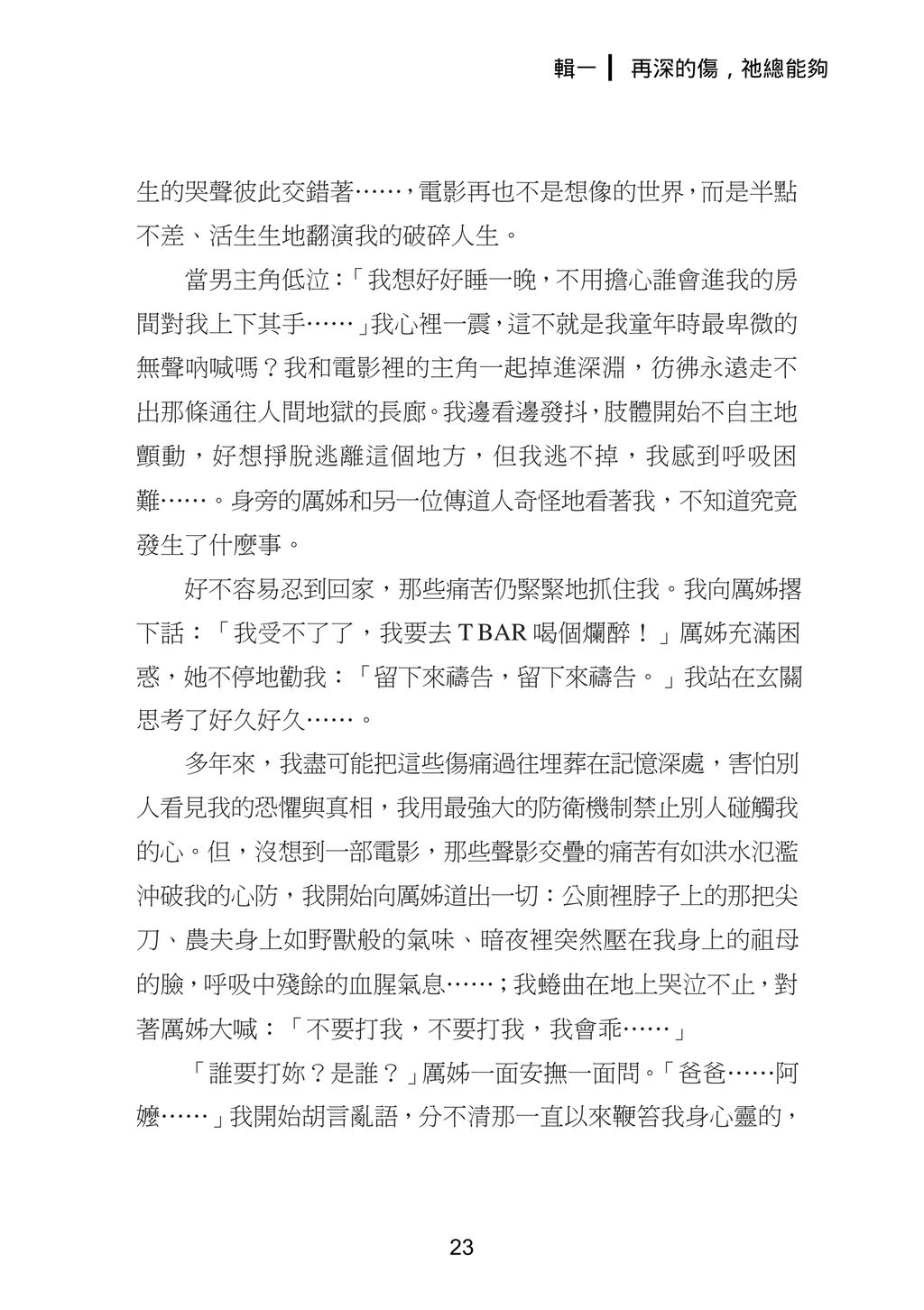 輯一 ┃ 再深的傷，祂總能夠

生的哭聲彼此交錯著……，電影再也不是想像的世界，而是半點不差、活生生地翻演我的破碎人生。

當男主角低泣：「我想好好睡一晚，不用擔心誰會進我的房間對我上下其手……」我心裡一震，這不就是我童年時最卑微的無聲吶喊嗎？我和電影裡的主角一起掉進深淵，彷彿永遠走不出那條通往人間地獄的長廊。我邊看邊發抖，肢體開始不自主地顫動，好想掙脫逃離這個地方，但我逃不掉，我感到呼吸困難……。身旁的厲姊和另一位傳道人奇怪地看著我，不知道究竟發生了什麼事。

好不容易忍到回家，那些痛苦仍緊緊地抓住我。我向厲姊撂下話：「我受不了了，我要去 T BAR 喝個爛醉！」厲姊充滿困惑，她不停地勸我：「留下來禱告，留下來禱告。」我站在玄關思考了好久好久……。

多年來，我盡可能把這些傷痛過往埋葬在記憶深處，害怕別人看見我的恐懼與真相，我用最強大的防衛機制禁止別人碰觸我的心。但，沒想到一部電影，那些聲影交疊的痛苦有如洪水氾濫沖破我的心防，我開始向厲姊道出一切：公廁裡脖子上的那把尖刀、農夫身上如野獸般的氣味、暗夜裡突然壓在我身上的祖母的臉，呼吸中殘餘的血腥氣息……；我蜷曲在地上哭泣不止，對著厲姊大喊：「不要打我，不要打我，我會乖……」

「誰要打妳？是誰？」厲姊一面安撫一面問。「爸爸……阿嬤……」我開始胡言亂語，分不清那一直以來鞭笞我身心靈的，

23